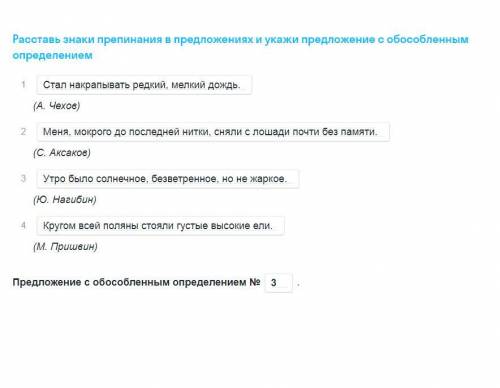 Расставь знаки препинания в предложениях и укажи предложение с обособленным определением

1 Стал накрапывать редкий, мелкий дождь.
(А. Чехов)

2 Меня, мокрого до последней нитки, сняли с лошади почти без памяти.
(С. Аксаков)

3 Утро было солнечное, безветренное, но не жаркое.
(Ю. Нагибин)

4 Кругом всей поляны стояли густые высокие ели.
(М. Пришвин)

Предложение с обособленным определением № 3 .